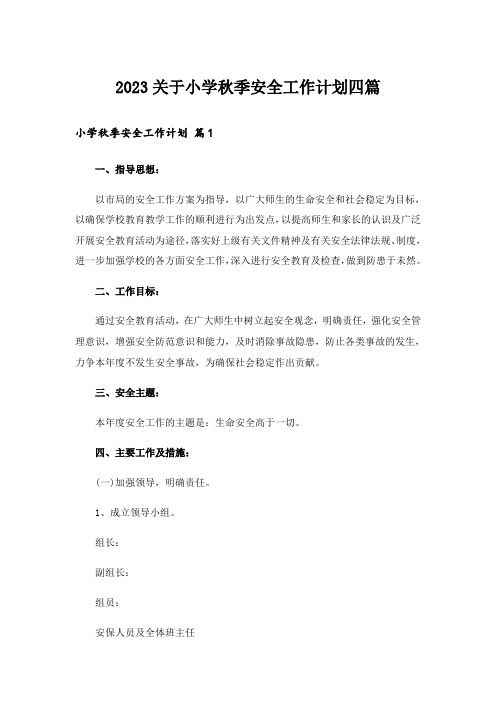 2023关于小学秋季安全工作计划四篇

小学秋季安全工作计划 篇1

一、指导思想：

以市局的安全工作方案为指导，以广大师生的生命安全和社会稳定为目标，以确保学校教育教学工作的顺利进行为出发点，以提高师生和家长的认识及广泛开展安全教育活动为途径，落实好上级有关文件精神及有关安全法律法规、制度，进一步加强学校的各方面安全工作，深入进行安全教育及检查，做到防患于未然。

二、工作目标：

通过安全教育活动，在广大师生中树立起安全观念，明确责任，强化安全管理意识，增强安全防范意识和能力，及时消除事故隐患，防止各类事故的发生，力争本年度不发生安全事故，为确保社会稳定作出贡献。

三、安全主题：

本年度安全工作的主题是：生命安全高于一切。

四、主要工作及措施：

(一)加强领导，明确责任。

1、成立领导小组。

组长：

副组长：

组员：

安保人员及全体班主任